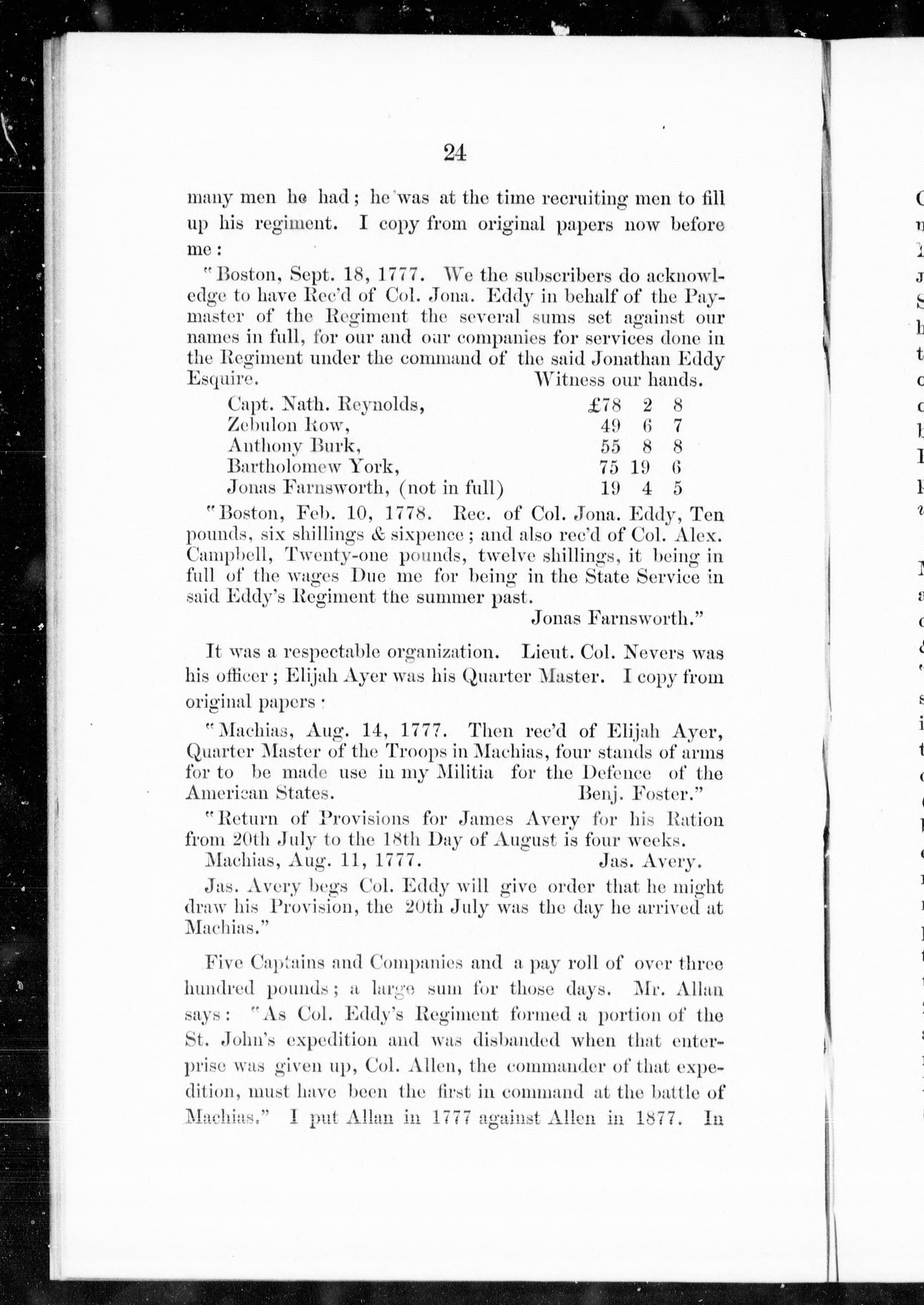 24

many men he had; he was at the time recruiting men to fill up his regiment. I copy from original papers now before me:

"Boston, Sept. 18, 1777. We the subscribers do acknowledge to have Rec'd of Col. Jona. Eddy in behalf of the Paymaster of the Regiment the several sums set against our names in full, for our and our companies for services done in the Regiment under the command of the said Jonathan Eddy Esquire. Witness our hands.

| | | | |
|---|---|---|---|
| Capt. Nath. Reynolds, | £78 | 2 | 8 |
| Zebulon Row, | 49 | 6 | 7 |
| Anthony Burk, | 55 | 8 | 8 |
| Bartholomew York, | 75 | 19 | 6 |
| Jonas Farnsworth, (not in full) | 19 | 4 | 5 |

"Boston, Feb. 10, 1778. Rec. of Col. Jona. Eddy, Ten pounds, six shillings & sixpence; and also rec'd of Col. Alex. Campbell, Twenty-one pounds, twelve shillings, it being in full of the wages Due me for being in the State Service in said Eddy's Regiment the summer past.
Jonas Farnsworth."

It was a respectable organization. Lieut. Col. Nevers was his officer; Elijah Ayer was his Quarter Master. I copy from original papers:

"Machias, Aug. 14, 1777. Then rec'd of Elijah Ayer, Quarter Master of the Troops in Machias, four stands of arms for to be made use in my Militia for the Defence of the American States. Benj. Foster."

"Return of Provisions for James Avery for his Ration from 20th July to the 18th Day of August is four weeks.
Machias, Aug. 11, 1777. Jas. Avery.

Jas. Avery begs Col. Eddy will give order that he might draw his Provision, the 20th July was the day he arrived at Machias."

Five Captains and Companies and a pay roll of over three hundred pounds; a large sum for those days. Mr. Allan says: "As Col. Eddy's Regiment formed a portion of the St. John's expedition and was disbanded when that enterprise was given up, Col. Allen, the commander of that expedition, must have been the first in command at the battle of Machias." I put Allan in 1777 against Allen in 1877. In